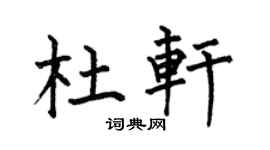 杜軒

词典网